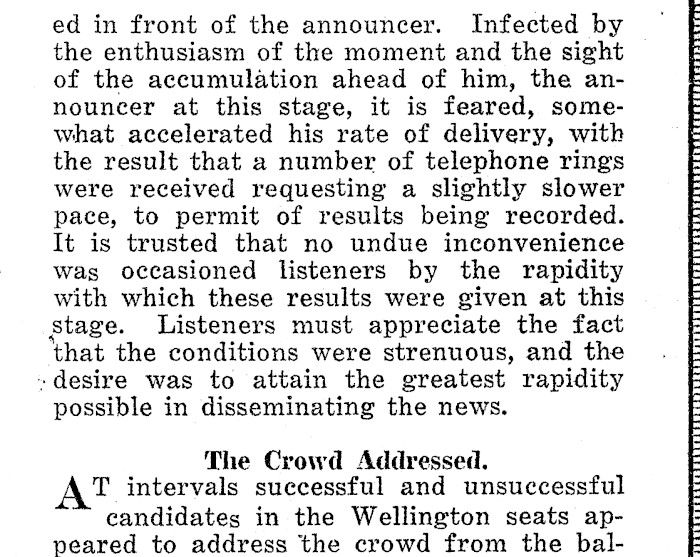 ed in front of the announcer. Infected by the enthusiasm of the moment and the sight of the accumulation ahead of him, the announcer at this stage, it is feared, somewhat accelerated his rate of delivery, with the result that a number of telephone rings were received requesting a slightly slower pace, to permit of results being recorded. It is trusted that no undue inconvenience was occasioned listeners by the rapidity with which these results were given at this stage. Listeners must appreciate the fact that the conditions were strenuous, and the desire was to attain the greatest rapidity possible in disseminating the news.

The Crowd Addressed.

AT intervals successful and unsuccessful candidates in the Wellington seats appeared to address the crowd from the bal-